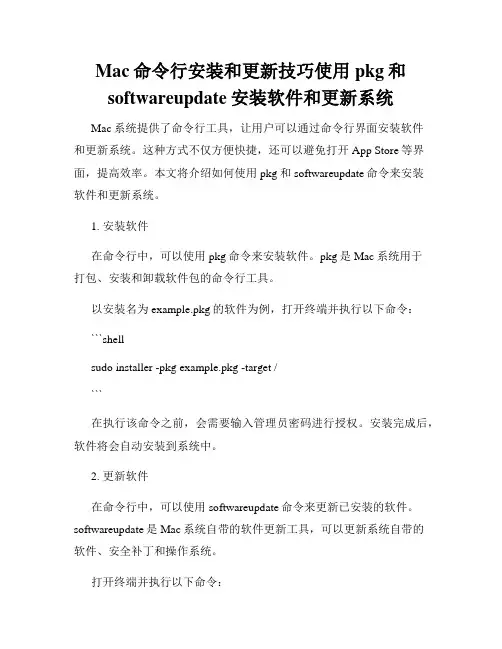 Mac 命令行安装和更新技巧使用 pkg 和 softwareupdate 安装软件和更新系统

Mac 系统提供了命令行工具，让用户可以通过命令行界面安装软件和更新系统。这种方式不仅方便快捷，还可以避免打开 App Store 等界面，提高效率。本文将介绍如何使用 pkg 和 softwareupdate 命令来安装软件和更新系统。

1. 安装软件

在命令行中，可以使用 pkg 命令来安装软件。pkg 是 Mac 系统用于打包、安装和卸载软件包的命令行工具。

以安装名为 example.pkg 的软件为例，打开终端并执行以下命令：

```shell
sudo installer -pkg example.pkg -target /
```

在执行该命令之前，会需要输入管理员密码进行授权。安装完成后，软件将会自动安装到系统中。

2. 更新软件

在命令行中，可以使用 softwareupdate 命令来更新已安装的软件。softwareupdate 是 Mac 系统自带的软件更新工具，可以更新系统自带的软件、安全补丁和操作系统。

打开终端并执行以下命令：